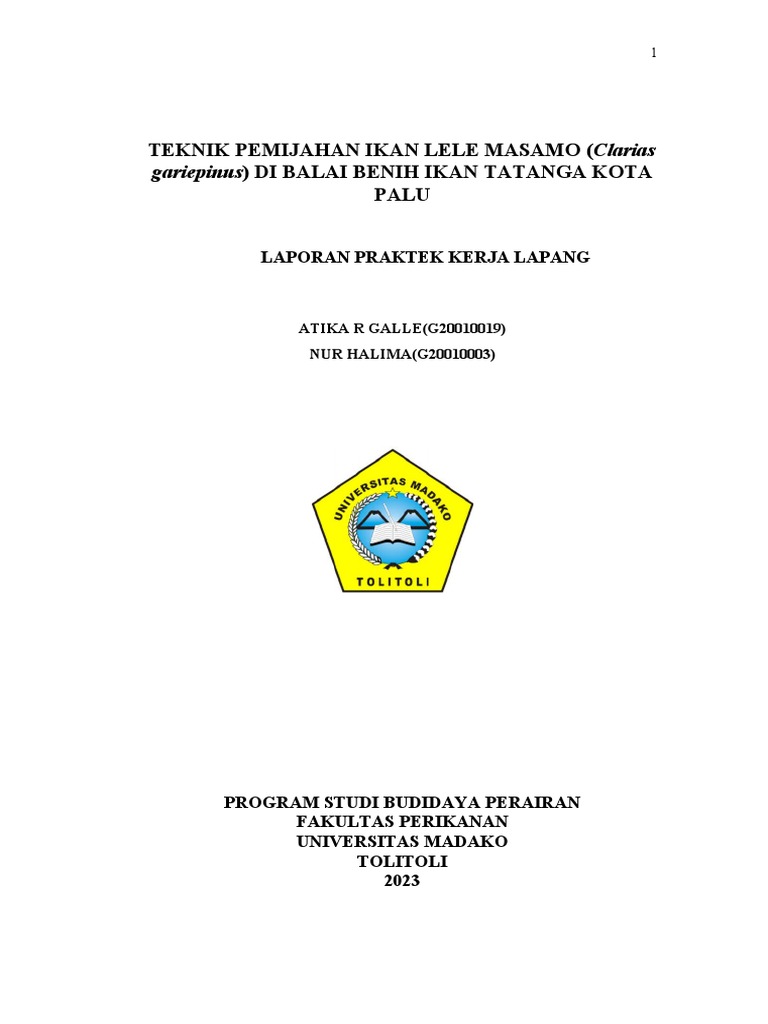 1

TEKNIK PEMIJAHAN IKAN LELE MASAMO (Clarias gariepinus) DI BALAI BENIH IKAN TATANGA KOTA PALU

LAPORAN PRAKTEK KERJA LAPANG

ATIKA R GALLE(G20010019)
NUR HALIMA(G20010003)

UNIVERSITAS MADAKO
TOLITOLI

PROGRAM STUDI BUDIDAYA PERAIRAN
FAKULTAS PERIKANAN
UNIVERSITAS MADAKO
TOLITOLI
2023